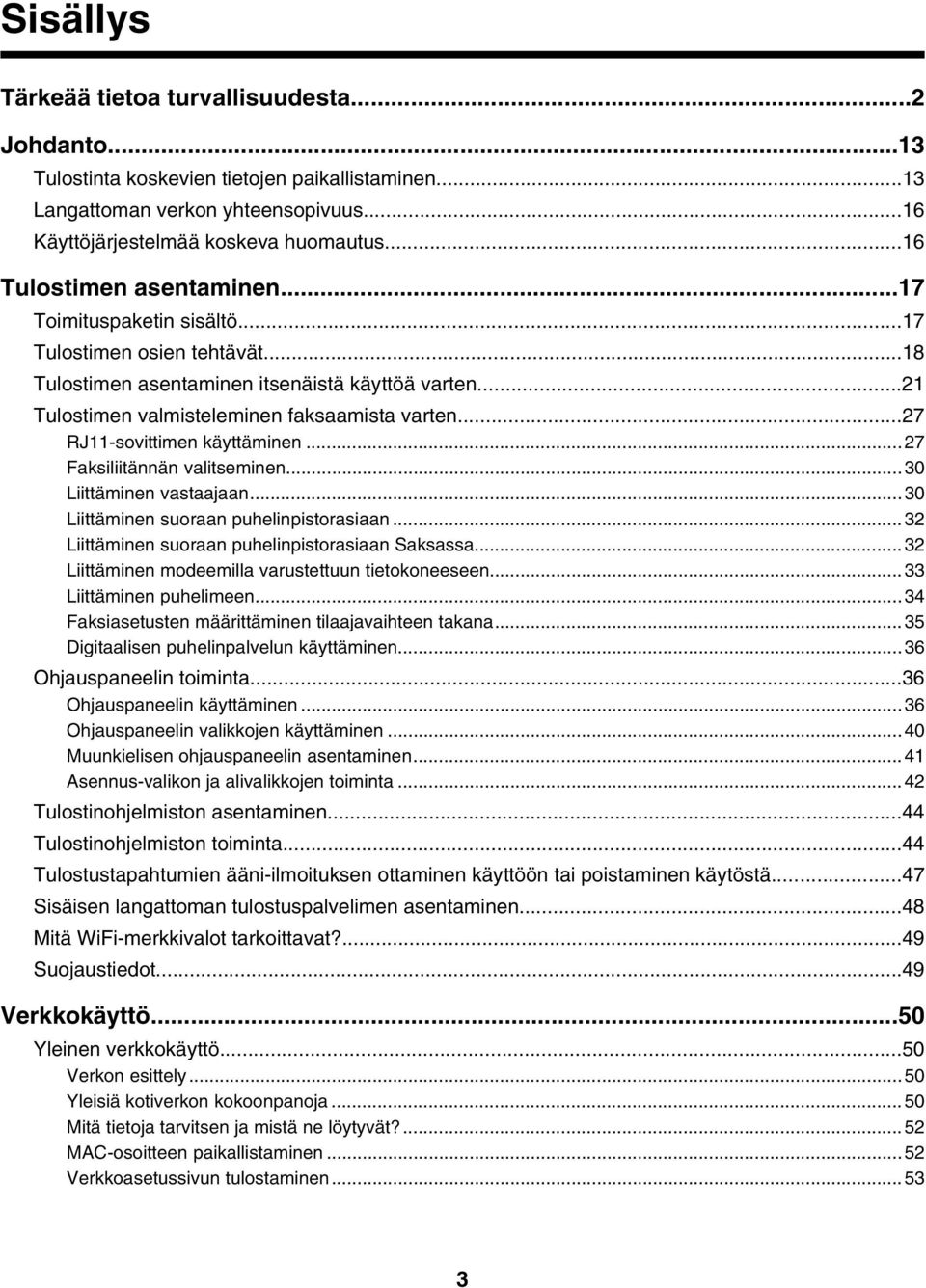 Sisällys

Tärkeää tietoa turvallisuudesta...2

Johdanto...13
Tulostinta koskevien tietojen paikallistaminen...13
Langattoman verkon yhteensopivuus...16
Käyttöjärjestelmää koskeva huomautus...16

Tulostimen asentaminen...17
Toimituspaketin sisältö...17
Tulostimen osien tehtävät...18
Tulostimen asentaminen itsenäistä käyttöä varten...21
Tulostimen valmisteleminen faksaamista varten...27
RJ11-sovittimen käyttäminen...27
Faksiliitännän valitseminen...30
Liittäminen vastaajaan...30
Liittäminen suoraan puhelinpistorasiaan...32
Liittäminen suoraan puhelinpistorasiaan Saksassa...32
Liittäminen modeemilla varustettuun tietokoneeseen...33
Liittäminen puhelimeen...34
Faksiasetusten määrittäminen tilaajavaihteen takana...35
Digitaalisen puhelinpalvelun käyttäminen...36
Ohjauspaneelin toiminta...36
Ohjauspaneelin käyttäminen...36
Ohjauspaneelin valikkojen käyttäminen...40
Muunkielisen ohjauspaneelin asentaminen...41
Asennus-valikon ja alivalikkojen toiminta...42
Tulostinohjelmiston asentaminen...44
Tulostinohjelmiston toiminta...44
Tulostustapahtumien ääni-ilmoituksen ottaminen käyttöön tai poistaminen käytöstä...47
Sisäisen langattoman tulostuspalvelimen asentaminen...48
Mitä WiFi-merkkivalot tarkoittavat?...49
Suojaustiedot...49

Verkkokäyttö...50
Yleinen verkkokäyttö...50
Verkon esittely...50
Yleisiä kotiverkon kokoonpanoja...50
Mitä tietoja tarvitsen ja mistä ne löytyvät?...52
MAC-osoitteen paikallistaminen...52
Verkkoasetussivun tulostaminen...53

3